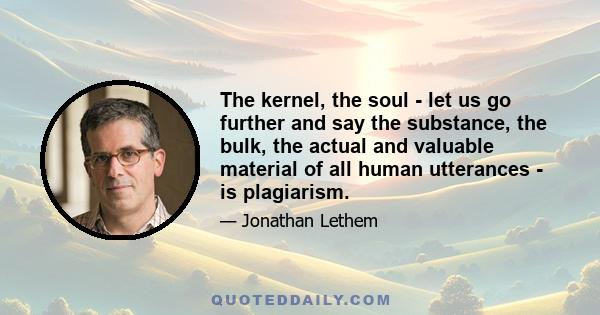 The kernel, the soul - let us go further and say the substance, the bulk, the actual and valuable material of all human utterances - is plagiarism.

— Jonathan Lethem

QUOTEDDAILY.COM